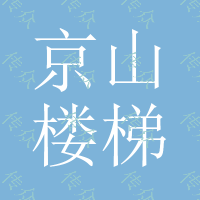 京山
楼梯